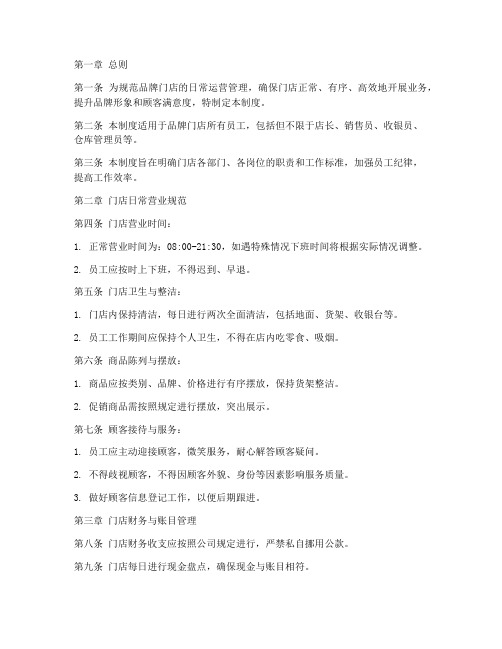 第一章 总则

第一条 为规范品牌门店的日常运营管理，确保门店正常、有序、高效地开展业务，提升品牌形象和顾客满意度，特制定本制度。

第二条 本制度适用于品牌门店所有员工，包括但不限于店长、销售员、收银员、仓库管理员等。

第三条 本制度旨在明确门店各部门、各岗位的职责和工作标准，加强员工纪律，提高工作效率。

第二章 门店日常营业规范

第四条 门店营业时间：

1. 正常营业时间为：08:00-21:30，如遇特殊情况下班时间将根据实际情况调整。

2. 员工应按时上下班，不得迟到、早退。

第五条 门店卫生与整洁：

1. 门店内保持清洁，每日进行两次全面清洁，包括地面、货架、收银台等。

2. 员工工作期间应保持个人卫生，不得在店内吃零食、吸烟。

第六条 商品陈列与摆放：

1. 商品应按类别、品牌、价格进行有序摆放，保持货架整洁。

2. 促销商品需按照规定进行摆放，突出展示。

第七条 顾客接待与服务：

1. 员工应主动迎接顾客，微笑服务，耐心解答顾客疑问。

2. 不得歧视顾客，不得因顾客外貌、身份等因素影响服务质量。

3. 做好顾客信息登记工作，以便后期跟进。

第三章 门店财务与账目管理

第八条 门店财务收支应按照公司规定进行，严禁私自挪用公款。

第九条 门店每日进行现金盘点，确保现金与账目相符。